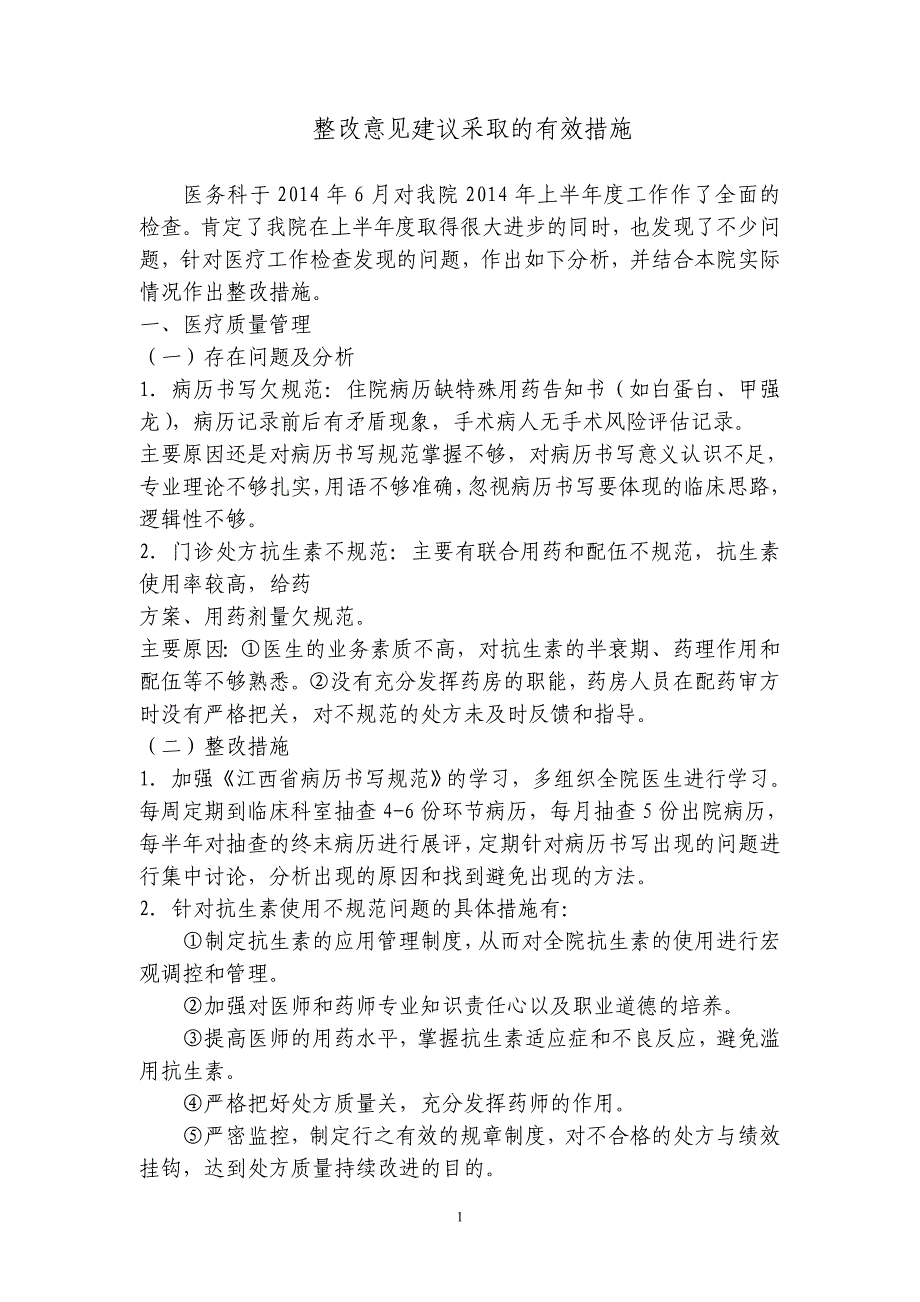 整改意见建议采取的有效措施

医务科于 2014 年 6 月对我院 2014 年上半年度工作作了全面的检查。肯定了我院在上半年度取得很大进步的同时，也发现了不少问题，针对医疗工作检查发现的问题，作出如下分析，并结合本院实际情况作出整改措施。

一、医疗质量管理

（一）存在问题及分析

1. 病历书写欠规范：住院病历缺特殊用药告知书（如白蛋白、甲强龙），病历记录前后有矛盾现象，手术病人无手术风险评估记录。

主要原因还是对病历书写规范掌握不够，对病历书写意义认识不足，专业理论不够扎实，用语不够准确，忽视病历书写要体现的临床思路，逻辑性不够。

2. 门诊处方抗生素不规范：主要有联合用药和配伍不规范，抗生素使用率较高，给药

方案、用药剂量欠规范。

主要原因: ①医生的业务素质不高，对抗生素的半衰期、药理作用和配伍等不够熟悉。②没有充分发挥药房的职能，药房人员在配药审方时没有严格把关，对不规范的处方未及时反馈和指导。

（二）整改措施

1. 加强《江西省病历书写规范》的学习，多组织全院医生进行学习。每周定期到临床科室抽查 4-6 份环节病历，每月抽查 5 份出院病历，每半年对抽查的终末病历进行展评，定期针对病历书写出现的问题进行集中讨论，分析出现的原因和找到避免出现的方法。

2. 针对抗生素使用不规范问题的具体措施有:

①制定抗生素的应用管理制度，从而对全院抗生素的使用进行宏观调控和管理。

②加强对医师和药师专业知识责任心以及职业道德的培养。

③提高医师的用药水平，掌握抗生素适应症和不良反应，避免滥用抗生素。

④严格把好处方质量关，充分发挥药师的作用。

⑤严密监控，制定行之有效的规章制度，对不合格的处方与绩效挂钩，达到处方质量持续改进的目的。

1